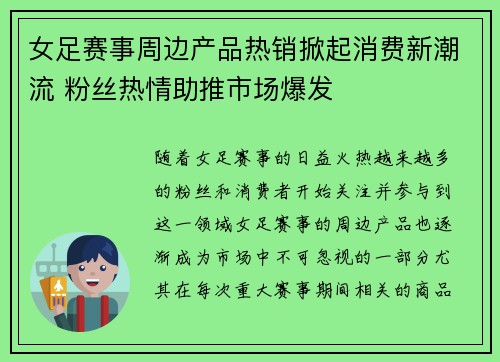 女足赛事周边产品热销掀起消费新潮流 粉丝热情助推市场爆发

随着女足赛事的日益火热越来越多的粉丝和消费者开始关注并参与到这一领域女足赛事的周边产品也逐渐成为市场中不可忽视的一部分尤其在每次重大赛事期间相关的商品